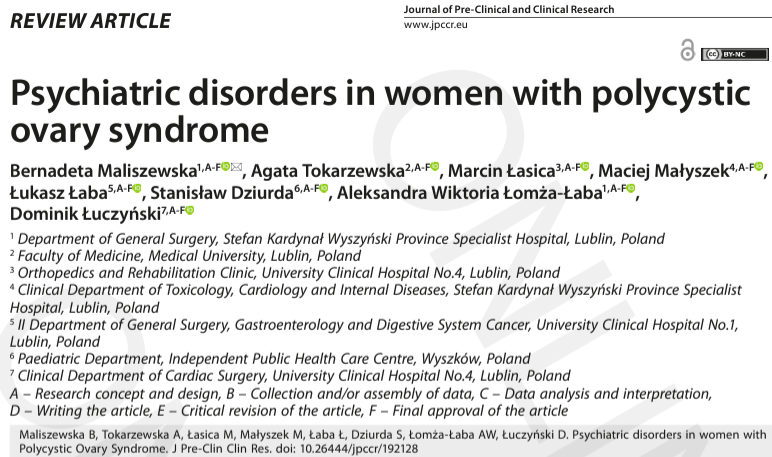 REVIEW ARTICLE

Journal of Pre-Clinical and Clinical Research
www.jpccr.eu

BY-NC

Psychiatric disorders in women with polycystic ovary syndrome

Bernadeta Maliszewska$^{1,A-F}$, Agata Tokarzewska$^{2,A-F}$, Marcin Łasica$^{3,A-F}$, Maciej Małyszek$^{4,A-F}$, Łukasz Łaba$^{5,A-F}$, Stanisław Dziurda$^{6,A-F}$, Aleksandra Wiktoria Łomża-Łaba$^{1,A-F}$, Dominik Łuczyński$^{7,A-F}$

$^1$ Department of General Surgery, Stefan Kardynał Wyszyński Province Specialist Hospital, Lublin, Poland
$^2$ Faculty of Medicine, Medical University, Lublin, Poland
$^3$ Orthopedics and Rehabilitation Clinic, University Clinical Hospital No.4, Lublin, Poland
$^4$ Clinical Department of Toxicology, Cardiology and Internal Diseases, Stefan Kardynał Wyszyński Province Specialist Hospital, Lublin, Poland
$^5$ II Department of General Surgery, Gastroenterology and Digestive System Cancer, University Clinical Hospital No.1, Lublin, Poland
$^6$ Paediatric Department, Independent Public Health Care Centre, Wyszków, Poland
$^7$ Clinical Department of Cardiac Surgery, University Clinical Hospital No.4, Lublin, Poland
A – Research concept and design, B – Collection and/or assembly of data, C – Data analysis and interpretation, D – Writing the article, E – Critical revision of the article, F – Final approval of the article

Maliszewska B, Tokarzewska A, Łasica M, Małyszek M, Łaba Ł, Dziurda S, Łomża-Łaba AW, Łuczyński D. Psychiatric disorders in women with Polycystic Ovary Syndrome. J Pre-Clin Clin Res. doi: 10.26444/jpccr/192128